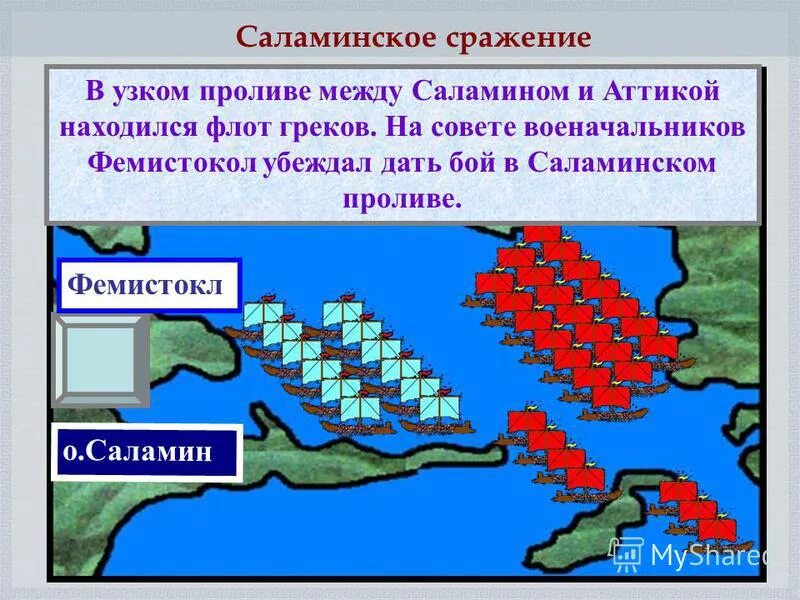 Саламинское сражение

В узком проливе между Саламином и Аттикой находился флот греков. На совете военачальников Фемистокол убеждал дать бой в Саламинском проливе.

Фемистокл

о.Саламин

MyShared